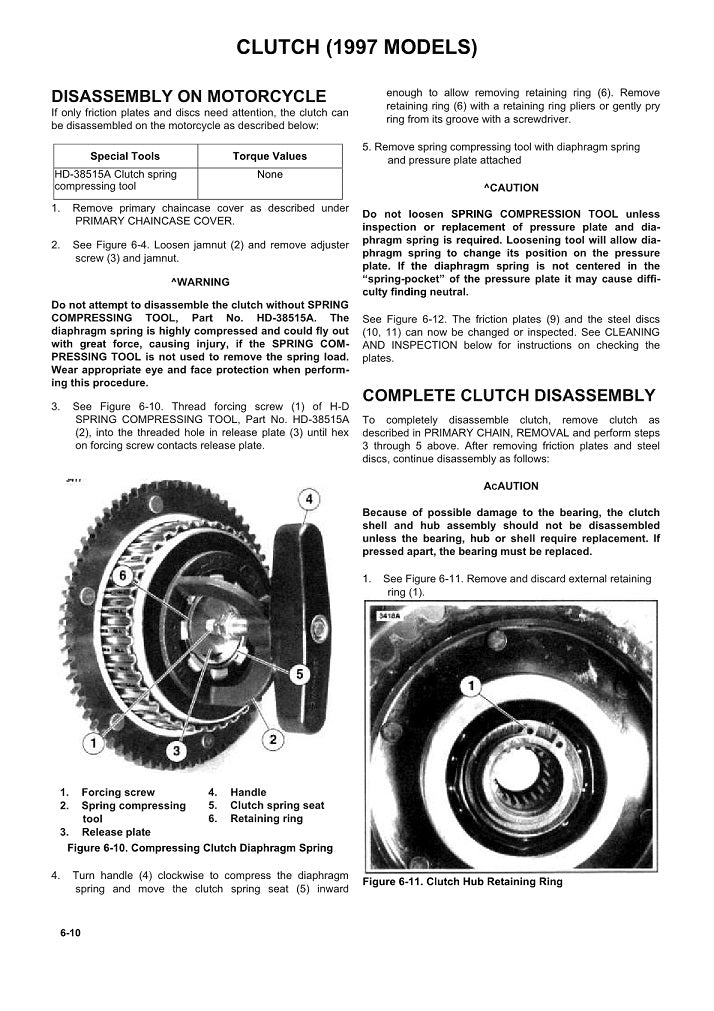 CLUTCH (1997 MODELS)

DISASSEMBLY ON MOTORCYCLE

If only friction plates and discs need attention, the clutch can be disassembled on the motorcycle as described below:

| Special Tools | Torque Values |
|---|---|
| HD-38515A Clutch spring compressing tool | None |

1. Remove primary chaincase cover as described under PRIMARY CHAINCASE COVER.

2. See Figure 6-4. Loosen jamnut (2) and remove adjuster screw (3) and jamnut.

^WARNING

Do not attempt to disassemble the clutch without SPRING COMPRESSING TOOL, Part No. HD-38515A. The diaphragm spring is highly compressed and could fly out with great force, causing injury, if the SPRING COMPRESSING TOOL is not used to remove the spring load. Wear appropriate eye and face protection when performing this procedure.

3. See Figure 6-10. Thread forcing screw (1) of H-D SPRING COMPRESSING TOOL, Part No. HD-38515A (2), into the threaded hole in release plate (3) until hex on forcing screw contacts release plate.

4

6

5

1

3

2

1. Forcing screw
2. Spring compressing tool
3. Release plate
4. Handle
5. Clutch spring seat
6. Retaining ring

Figure 6-10. Compressing Clutch Diaphragm Spring

4. Turn handle (4) clockwise to compress the diaphragm spring and move the clutch spring seat (5) inward enough to allow removing retaining ring (6). Remove retaining ring (6) with a retaining ring pliers or gently pry ring from its groove with a screwdriver.

5. Remove spring compressing tool with diaphragm spring and pressure plate attached

^CAUTION

Do not loosen SPRING COMPRESSION TOOL unless inspection or replacement of pressure plate and diaphragm spring is required. Loosening tool will allow diaphragm spring to change its position on the pressure plate. If the diaphragm spring is not centered in the "spring-pocket" of the pressure plate it may cause difficulty finding neutral.

See Figure 6-12. The friction plates (9) and the steel discs (10, 11) can now be changed or inspected. See CLEANING AND INSPECTION below for instructions on checking the plates.

COMPLETE CLUTCH DISASSEMBLY

To completely disassemble clutch, remove clutch as described in PRIMARY CHAIN, REMOVAL and perform steps 3 through 5 above. After removing friction plates and steel discs, continue disassembly as follows:

AcAUTION

Because of possible damage to the bearing, the clutch shell and hub assembly should not be disassembled unless the bearing, hub or shell require replacement. If pressed apart, the bearing must be replaced.

1. See Figure 6-11. Remove and discard external retaining ring (1).

3418A

1

Figure 6-11. Clutch Hub Retaining Ring

6-10